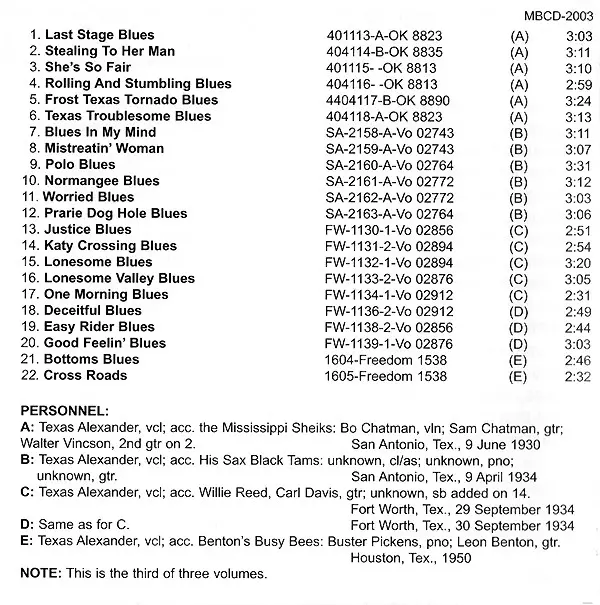 MBCD-2003

| | | | |
|---|---|---|---|
| 1. Last Stage Blues | 401113-A-OK 8823 | (A) | 3:03 |
| 2. Stealing To Her Man | 404114-B-OK 8835 | (A) | 3:11 |
| 3. She's So Fair | 401115- -OK 8813 | (A) | 3:10 |
| 4. Rolling And Stumbling Blues | 404116- -OK 8813 | (A) | 2:59 |
| 5. Frost Texas Tornado Blues | 4404117-B-OK 8890 | (A) | 3:24 |
| 6. Texas Troublesome Blues | 404118-A-OK 8823 | (A) | 3:13 |
| 7. Blues In My Mind | SA-2158-A-Vo 02743 | (B) | 3:11 |
| 8. Mistreatin' Woman | SA-2159-A-Vo 02743 | (B) | 3:07 |
| 9. Polo Blues | SA-2160-A-Vo 02764 | (B) | 3:31 |
| 10. Normangee Blues | SA-2161-A-Vo 02772 | (B) | 3:12 |
| 11. Worried Blues | SA-2162-A-Vo 02772 | (B) | 3:03 |
| 12. Prarie Dog Hole Blues | SA-2163-A-Vo 02764 | (B) | 3:06 |
| 13. Justice Blues | FW-1130-1-Vo 02856 | (C) | 2:51 |
| 14. Katy Crossing Blues | FW-1131-2-Vo 02894 | (C) | 2:54 |
| 15. Lonesome Blues | FW-1132-1-Vo 02894 | (C) | 3:20 |
| 16. Lonesome Valley Blues | FW-1133-2-Vo 02876 | (C) | 3:05 |
| 17. One Morning Blues | FW-1134-1-Vo 02912 | (C) | 2:31 |
| 18. Deceitful Blues | FW-1136-2-Vo 02912 | (D) | 2:49 |
| 19. Easy Rider Blues | FW-1138-2-Vo 02856 | (D) | 2:44 |
| 20. Good Feelin' Blues | FW-1139-1-Vo 02876 | (D) | 3:03 |
| 21. Bottoms Blues | 1604-Freedom 1538 | (E) | 2:46 |
| 22. Cross Roads | 1605-Freedom 1538 | (E) | 2:32 |

PERSONNEL:
A: Texas Alexander, vcl; acc. the Mississippi Sheiks: Bo Chatman, vln; Sam Chatman, gtr; Walter Vincson, 2nd gtr on 2. San Antonio, Tex., 9 June 1930
B: Texas Alexander, vcl; acc. His Sax Black Tams: unknown, cl/as; unknown, pno; unknown, gtr. San Antonio, Tex., 9 April 1934
C: Texas Alexander, vcl; acc. Willie Reed, Carl Davis, gtr; unknown, sb added on 14. Fort Worth, Tex., 29 September 1934
D: Same as for C. Fort Worth, Tex., 30 September 1934
E: Texas Alexander, vcl; acc. Benton's Busy Bees: Buster Pickens, pno; Leon Benton, gtr. Houston, Tex., 1950

NOTE: This is the third of three volumes.